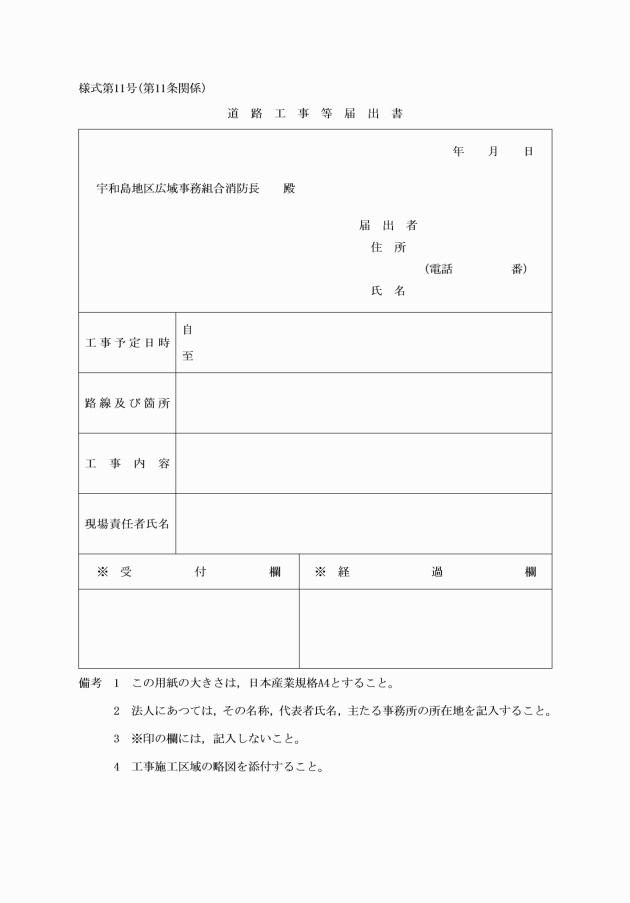 様式第11号(第11条関係)

道 路 工 事 等 届 出 書

年　月　日

宇和島地区広域事務組合消防長　殿

届 出 者
住 所
(電話　　番)
氏 名

| 工事予定日時 | 自<br>至 |
|---|---|
| 路線及び箇所 | |
| 工 事 内 容 | |
| 現場責任者氏名 | |

| ※ 受　付　欄 | ※ 経　過　欄 |
|---|---|
| | |

備考　1　この用紙の大きさは，日本産業規格A4とすること。

2　法人にあつては，その名称，代表者氏名，主たる事務所の所在地を記入すること。

3　※印の欄には，記入しないこと。

4　工事施工区域の略図を添付すること。